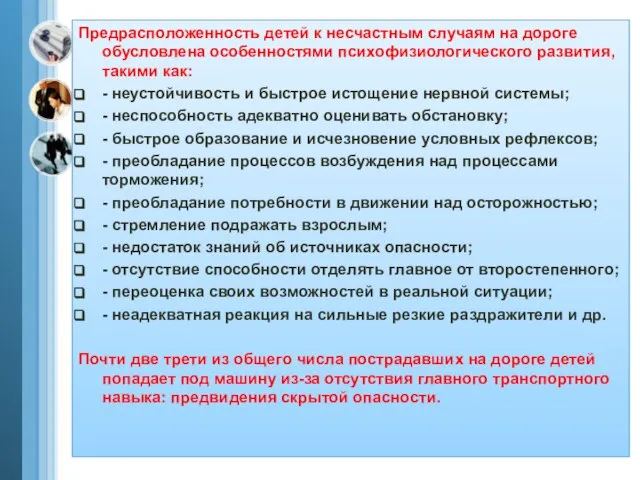 Предрасположенность детей к несчастным случаям на дороге обусловлена особенностями психофизиологического развития, такими как:

- неустойчивость и быстрое истощение нервной системы;
- неспособность адекватно оценивать обстановку;
- быстрое образование и исчезновение условных рефлексов;
- преобладание процессов возбуждения над процессами торможения;
- преобладание потребности в движении над осторожностью;
- стремление подражать взрослым;
- недостаток знаний об источниках опасности;
- отсутствие способности отделять главное от второстепенного;
- переоценка своих возможностей в реальной ситуации;
- неадекватная реакция на сильные резкие раздражители и др.

Почти две трети из общего числа пострадавших на дороге детей попадает под машину из-за отсутствия главного транспортного навыка: предвидения скрытой опасности.